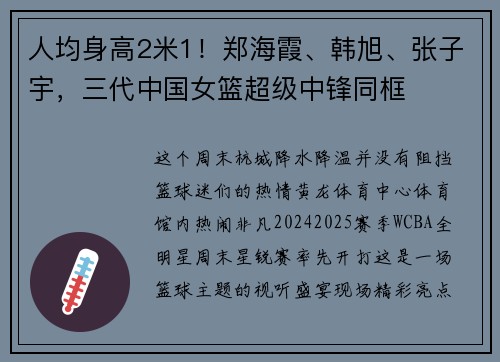 人均身高2米1！郑海霞、韩旭、张子宇，三代中国女篮超级中锋同框

这个周末杭城降水降温并没有阻挡篮球迷们的热情黄龙体育中心体育馆内热闹非凡20242025赛季WCBA全明星周末星锐赛率先开打这是一场篮球主题的视听盛宴现场精彩亮点